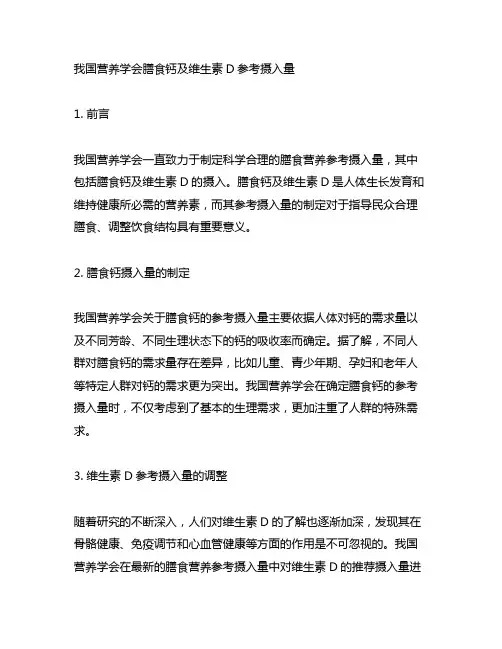 我国营养学会膳食钙及维生素 D 参考摄入量

1. 前言

我国营养学会一直致力于制定科学合理的膳食营养参考摄入量，其中包括膳食钙及维生素 D 的摄入。膳食钙及维生素 D 是人体生长发育和维持健康所必需的营养素，而其参考摄入量的制定对于指导民众合理膳食、调整饮食结构具有重要意义。

2. 膳食钙摄入量的制定

我国营养学会关于膳食钙的参考摄入量主要依据人体对钙的需求量以及不同芳龄、不同生理状态下的钙的吸收率而确定。据了解，不同人群对膳食钙的需求量存在差异，比如儿童、青少年期、孕妇和老年人等特定人群对钙的需求更为突出。我国营养学会在确定膳食钙的参考摄入量时，不仅考虑到了基本的生理需求，更加注重了人群的特殊需求。

3. 维生素 D 参考摄入量的调整

随着研究的不断深入，人们对维生素 D 的了解也逐渐加深，发现其在骨骼健康、免疫调节和心血管健康等方面的作用是不可忽视的。我国营养学会在最新的膳食营养参考摄入量中对维生素 D 的推荐摄入量进